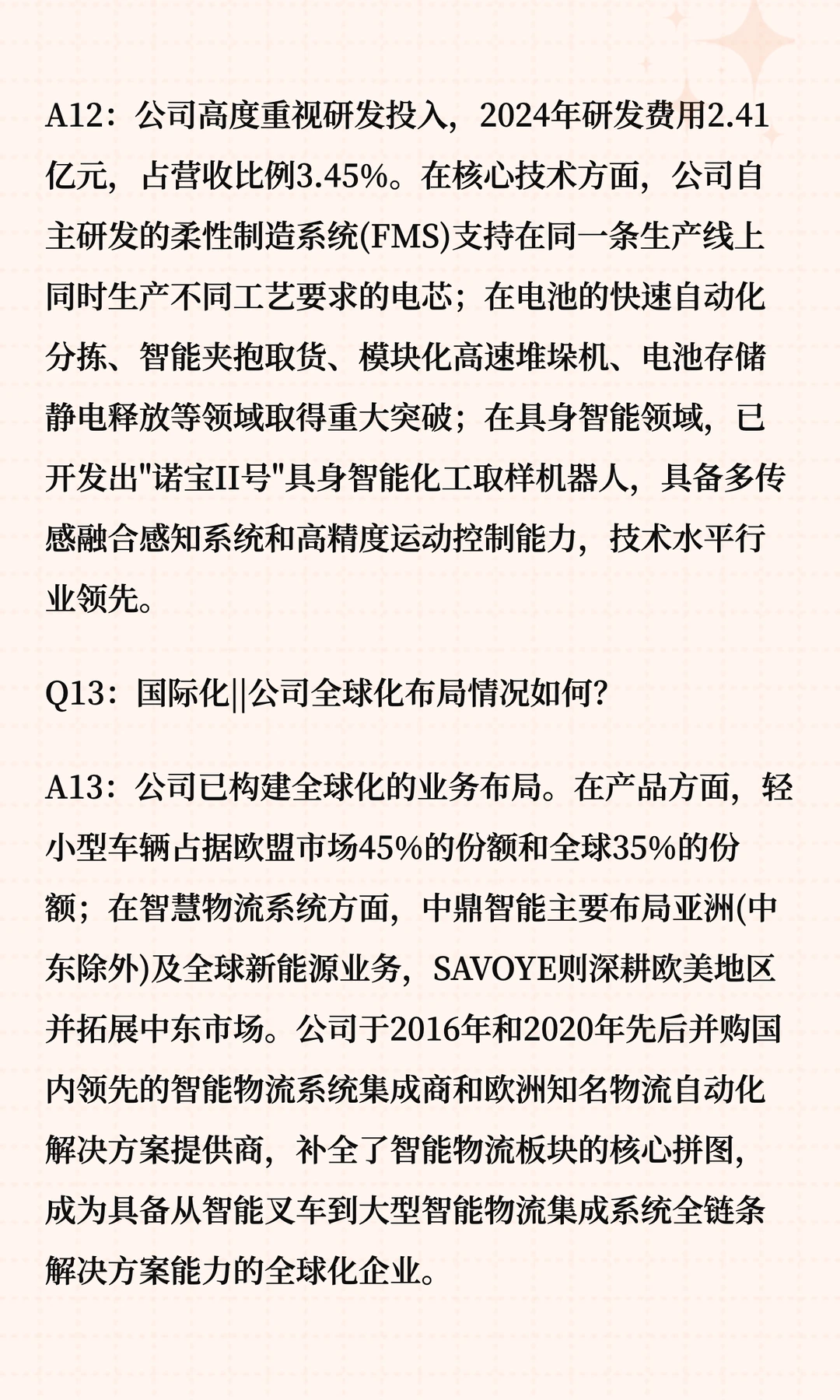 A12：公司高度重视研发投入，2024年研发费用2.41亿元，占营收比例3.45%。在核心技术方面，公司自主研发的柔性制造系统(FMS)支持在同一条生产线上同时生产不同工艺要求的电芯；在电池的快速自动化分拣、智能夹抱取货、模块化高速堆垛机、电池存储静电释放等领域取得重大突破；在具身智能领域，已开发出"诺宝II号"具身智能化工取样机器人，具备多传感融合感知系统和高精度运动控制能力，技术水平行业领先。

Q13：国际化||公司全球化布局情况如何?

A13：公司已构建全球化的业务布局。在产品方面，轻小型车辆占据欧盟市场45%的份额和全球35%的份额；在智慧物流系统方面，中鼎智能主要布局亚洲(中东除外)及全球新能源业务，SAVOYE则深耕欧美地区并拓展中东市场。公司于2016年和2020年先后并购国内领先的智能物流系统集成商和欧洲知名物流自动化解决方案提供商，补全了智能物流板块的核心拼图，成为具备从智能叉车到大型智能物流集成系统全链条解决方案能力的全球化企业。